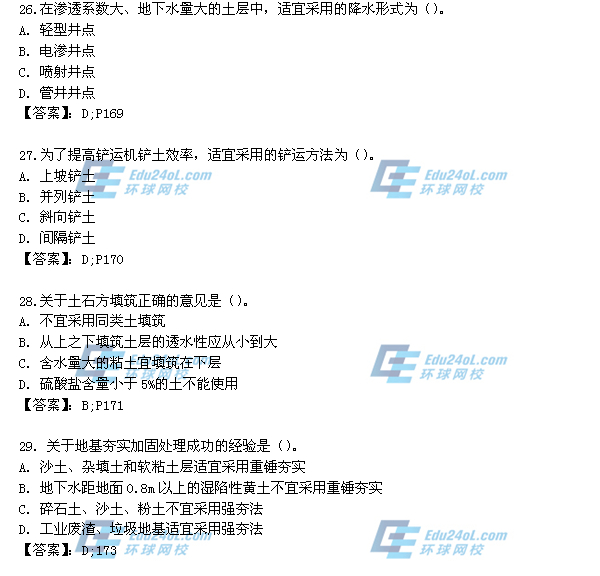 26.在渗透系数大、地下水量大的土层中，适宜采用的降水形式为()。
A.轻型井点
B.电渗井点
C.喷射井点
D.管井井点
【答案】:D;P169

27.为了提高铲运机铲土效率，适宜采用的铲运方法为()。
A.上坡铲土
B.并列铲土
C.斜向铲土
D.间隔铲土
【答案】:D;P170

28.关于土石方填筑正确的意见是()。
A.不宜采用同类土填筑
B.从上之下填筑土层的透水性应从小到大
C.含水量大的粘土宜填筑在下层
D.硫酸盐含量小于5%的土不能使用
【答案】:B;P171

29.关于地基夯实加固处理成功的经验是()。
A.沙土、杂填土和软粘土层适宜采用重锤夯实
B.地下水距地面0.8m以上的湿陷性黄土不宜采用重锤夯实
C.碎石土、沙土、粉土不宜采用强夯法
D.工业废渣、垃圾地基适宜采用强夯法
【答案】:D;173

Edu24oL.com
环球网校